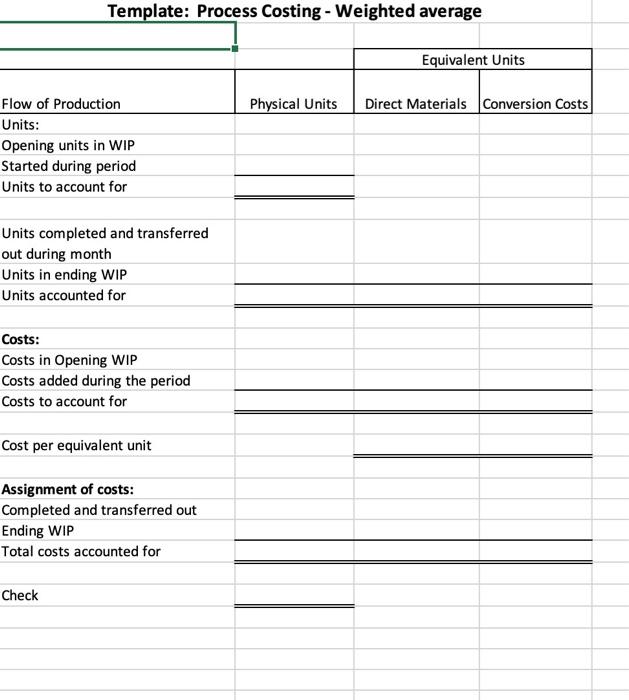 Template: Process Costing - Weighted average

| | | Equivalent Units | |
|---|---|---|---|
| Flow of Production | Physical Units | Direct Materials | Conversion Costs |
| Units: | | | |
| Opening units in WIP | | | |
| Started during period | | | |
| Units to account for | | | |
| | | | |
| Units completed and transferred out during month | | | |
| Units in ending WIP | | | |
| Units accounted for | | | |
| | | | |
| **Costs:** | | | |
| Costs in Opening WIP | | | |
| Costs added during the period | | | |
| Costs to account for | | | |
| | | | |
| Cost per equivalent unit | | | |
| | | | |
| **Assignment of costs:** | | | |
| Completed and transferred out | | | |
| Ending WIP | | | |
| Total costs accounted for | | | |
| | | | |
| Check | | | |